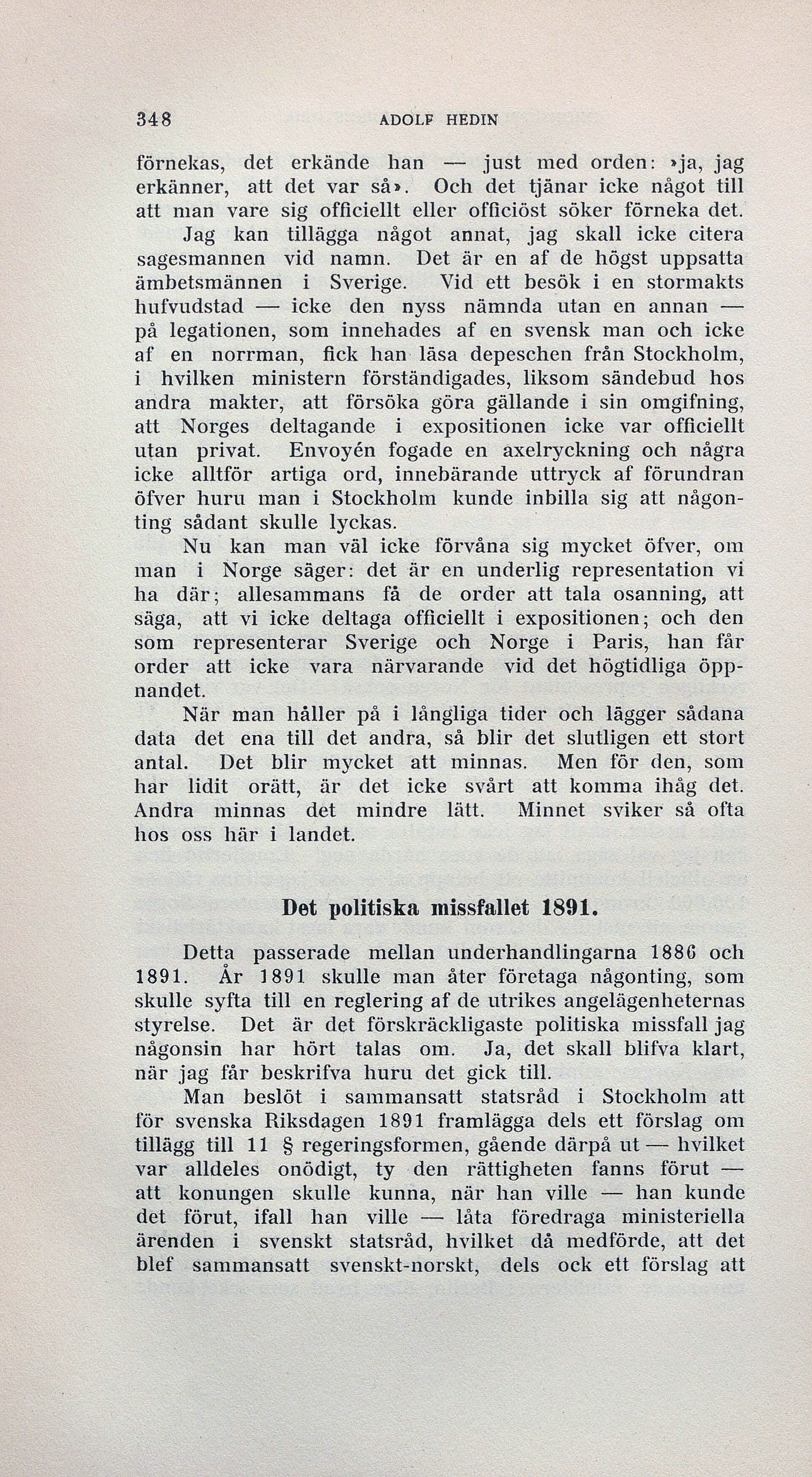 348 ADOLF HEDIN

förnekas, det erkände han — just med orden: »ja, jag erkänner, att det var så». Och det tjänar icke något till att man vare sig officiellt eller officiöst söker förneka det.

Jag kan tillägga något annat, jag skall icke citera sagesmannen vid namn. Det är en af de högst uppsatta ämbetsmännen i Sverige. Vid ett besök i en stormakts hufvudstad — icke den nyss nämnda utan en annan — på legationen, som innehades af en svensk man och icke af en norrman, fick han läsa depeschen från Stockholm, i hvilken ministern förständigades, liksom sändebud hos andra makter, att försöka göra gällande i sin omgifning, att Norges deltagande i expositionen icke var officiellt utan privat. Envoyén fogade en axelryckning och några icke alltför artiga ord, innebärande uttryck af förundran öfver huru man i Stockholm kunde inbilla sig att någonting sådant skulle lyckas.

Nu kan man väl icke förvåna sig mycket öfver, om man i Norge säger: det är en underlig representation vi ha där; allesammans få de order att tala osanning, att säga, att vi icke deltaga officiellt i expositionen; och den som representerar Sverige och Norge i Paris, han får order att icke vara närvarande vid det högtidliga öppnandet.

När man håller på i långliga tider och lägger sådana data det ena till det andra, så blir det slutligen ett stort antal. Det blir mycket att minnas. Men för den, som har lidit orätt, är det icke svårt att komma ihåg det. Andra minnas det mindre lätt. Minnet sviker så ofta hos oss här i landet.

Det politiska missfallet 1891.

Detta passerade mellan underhandlingarna 1886 och 1891. År 1891 skulle man åter företaga någonting, som skulle syfta till en reglering af de utrikes angelägenheternas styrelse. Det är det förskräckligaste politiska missfall jag någonsin har hört talas om. Ja, det skall blifva klart, när jag får beskrifva huru det gick till.

Man beslöt i sammansatt statsråd i Stockholm att för svenska Riksdagen 1891 framlägga dels ett förslag om tillägg till 11 § regeringsformen, gående därpå ut — hvilket var alldeles onödigt, ty den rättigheten fanns förut — att konungen skulle kunna, när han ville — han kunde det förut, ifall han ville — låta föredraga ministeriella ärenden i svenskt statsråd, hvilket då medförde, att det blef sammansatt svenskt-norskt, dels ock ett förslag att